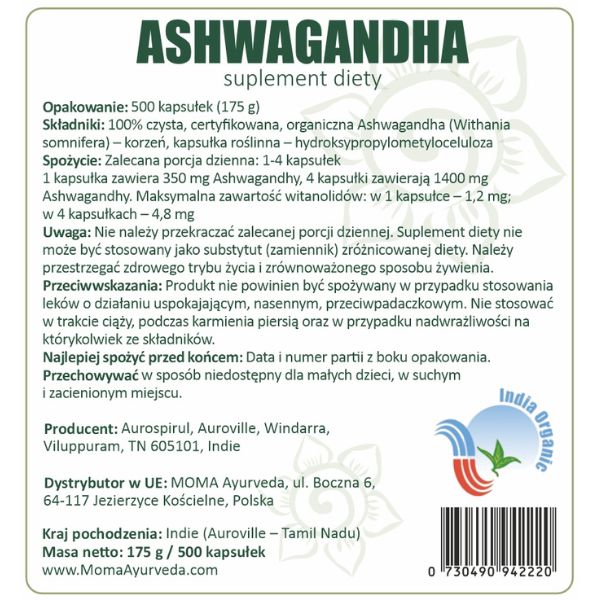 ASHWAGANDHA
suplement diety

Opakowanie: 500 kapsułek (175 g)
Składniki: 100% czysta, certyfikowana, organiczna Ashwagandha (Withania somnifera) – korzeń, kapsułka roślinna – hydroksypropylometyloceluloza
Spożycie: Zalecana porcja dzienna: 1-4 kapsułek
1 kapsułka zawiera 350 mg Ashwagandhy, 4 kapsułki zawierają 1400 mg Ashwagandhy. Maksymalna zawartość witanolidów: w 1 kapsułce – 1,2 mg; w 4 kapsułkach – 4,8 mg
Uwaga: Nie należy przekraczać zalecanej porcji dziennej. Suplement diety nie może być stosowany jako substytut (zamiennik) zróżnicowanej diety. Należy przestrzegać zdrowego trybu życia i zrównoważonego sposobu żywienia.
Przeciwwskazania: Produkt nie powinien być spożywany w przypadku stosowania leków o działaniu uspokajającym, nasennym, przeciwpadaczkowym. Nie stosować w trakcie ciąży, podczas karmienia piersią oraz w przypadku nadwrażliwości na którykolwiek ze składników.
Najlepiej spożyć przed końcem: Data i numer partii z boku opakowania.
Przechowywać w sposób niedostępny dla małych dzieci, w suchym i zacienionym miejscu.

Producent: Aurospirul, Auroville, Windarra, Viluppuram, TN 605101, Indie

Dystrybutor w UE: MOMA Ayurveda, ul. Boczna 6, 64-117 Jezierzyce Kościelne, Polska

Kraj pochodzenia: Indie (Auroville – Tamil Nadu)
Masa netto: 175 g / 500 kapsułek
www.MomaAyurveda.com

India Organic

0 730490 942220